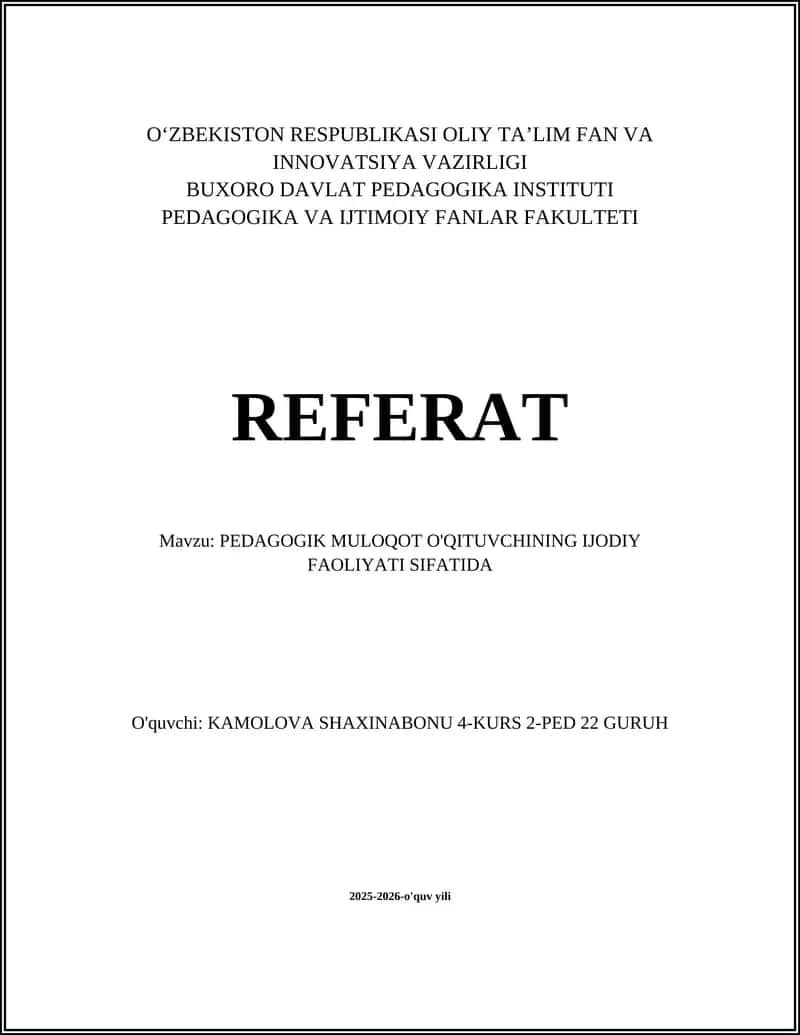 O‘ZBEKISTON RESPUBLIKASI OLIY TA’LIM FAN VA INNOVATSIYA VAZIRLIGI
BUXORO DAVLAT PEDAGOGIKA INSTITUTI
PEDAGOGIKA VA IJTIMOIY FANLAR FAKULTETI

REFERAT

Mavzu: PEDAGOGIK MULOQOT O'QITUVCHINING IJODIY FAOLIYATI SIFATIDA

O'quvchi: KAMOLOVA SHAXINABONU 4-KURS 2-PED 22 GURUH

2025-2026-o'quv yili